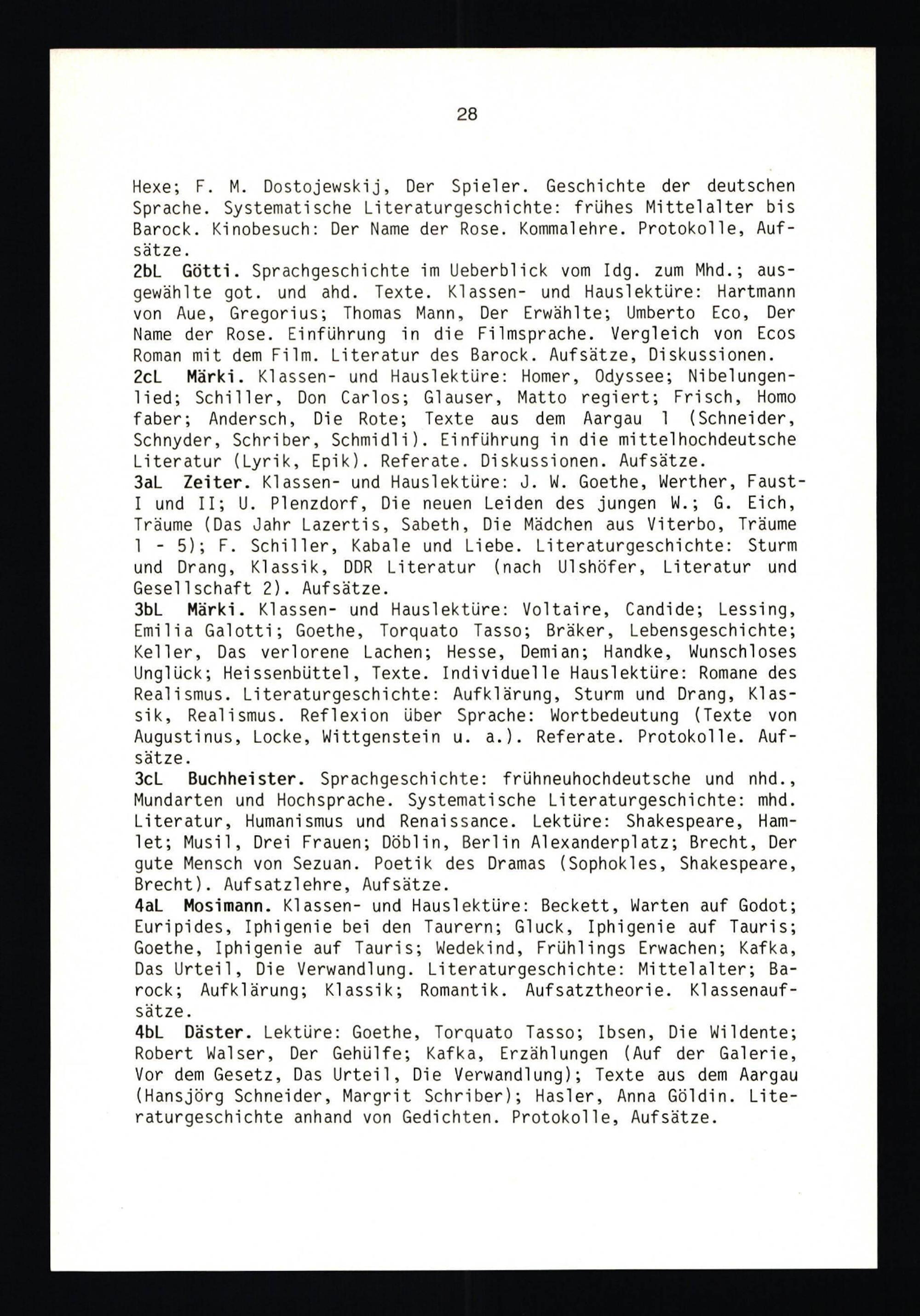 28

Hexe; F. M. Dostojewskij, Der Spieler. Geschichte der deutschen Sprache. Systematische Literaturgeschichte: frühes Mittelalter bis Barock. Kinobesuch: Der Name der Rose. Kommalehre. Protokolle, Aufsätze.
2bL Götti. Sprachgeschichte im Ueberblick vom Idg. zum Mhd.; ausgewählte got. und ahd. Texte. Klassen- und Hauslektüre: Hartmann von Aue, Gregorius; Thomas Mann, Der Erwählte; Umberto Eco, Der Name der Rose. Einführung in die Filmsprache. Vergleich von Ecos Roman mit dem Film. Literatur des Barock. Aufsätze, Diskussionen.
2cL Märki. Klassen- und Hauslektüre: Homer, Odyssee; Nibelungenlied; Schiller, Don Carlos; Glauser, Matto regiert; Frisch, Homo faber; Andersch, Die Rote; Texte aus dem Aargau 1 (Schneider, Schnyder, Schriber, Schmidli). Einführung in die mittelhochdeutsche Literatur (Lyrik, Epik). Referate. Diskussionen. Aufsätze.
3aL Zeiter. Klassen- und Hauslektüre: J. W. Goethe, Werther, Faust-I und II; U. Plenzdorf, Die neuen Leiden des jungen W.; G. Eich, Träume (Das Jahr Lazertis, Sabeth, Die Mädchen aus Viterbo, Träume 1 - 5); F. Schiller, Kabale und Liebe. Literaturgeschichte: Sturm und Drang, Klassik, DDR Literatur (nach Ulshöfer, Literatur und Gesellschaft 2). Aufsätze.
3bL Märki. Klassen- und Hauslektüre: Voltaire, Candide; Lessing, Emilia Galotti; Goethe, Torquato Tasso; Bräker, Lebensgeschichte; Keller, Das verlorene Lachen; Hesse, Demian; Handke, Wunschloses Unglück; Heissenbüttel, Texte. Individuelle Hauslektüre: Romane des Realismus. Literaturgeschichte: Aufklärung, Sturm und Drang, Klassik, Realismus. Reflexion über Sprache: Wortbedeutung (Texte von Augustinus, Locke, Wittgenstein u. a.). Referate. Protokolle. Aufsätze.
3cL Buchheister. Sprachgeschichte: frühneuhochdeutsche und nhd., Mundarten und Hochsprache. Systematische Literaturgeschichte: mhd. Literatur, Humanismus und Renaissance. Lektüre: Shakespeare, Hamlet; Musil, Drei Frauen; Döblin, Berlin Alexanderplatz; Brecht, Der gute Mensch von Sezuan. Poetik des Dramas (Sophokles, Shakespeare, Brecht). Aufsatzlehre, Aufsätze.
4aL Mosimann. Klassen- und Hauslektüre: Beckett, Warten auf Godot; Euripides, Iphigenie bei den Taurern; Gluck, Iphigenie auf Tauris; Goethe, Iphigenie auf Tauris; Wedekind, Frühlings Erwachen; Kafka, Das Urteil, Die Verwandlung. Literaturgeschichte: Mittelalter; Barock; Aufklärung; Klassik; Romantik. Aufsatztheorie. Klassenaufsätze.
4bL Däster. Lektüre: Goethe, Torquato Tasso; Ibsen, Die Wildente; Robert Walser, Der Gehülfe; Kafka, Erzählungen (Auf der Galerie, Vor dem Gesetz, Das Urteil, Die Verwandlung); Texte aus dem Aargau (Hansjörg Schneider, Margrit Schriber); Hasler, Anna Göldin. Literaturgeschichte anhand von Gedichten. Protokolle, Aufsätze.